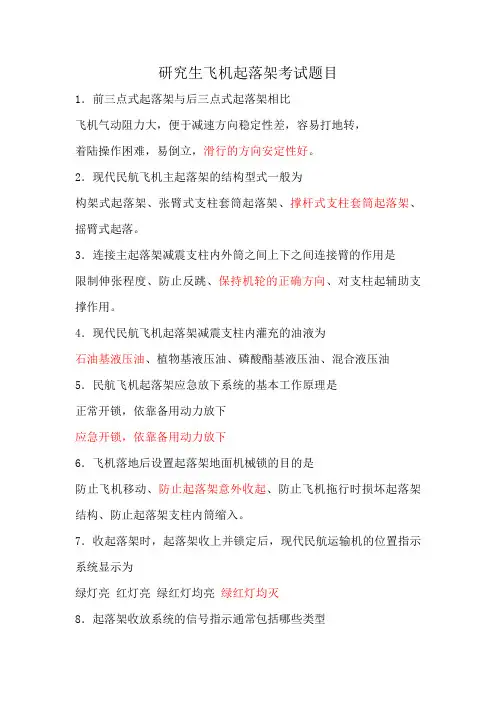 研究生飞机起落架考试题目

1．前三点式起落架与后三点式起落架相比

飞机气动阻力大，便于减速方向稳定性差，容易打地转，

着陆操作困难，易倒立，滑行的方向安定性好。

2．现代民航飞机主起落架的结构型式一般为

构架式起落架、张臂式支柱套筒起落架、撑杆式支柱套筒起落架、摇臂式起落。

3．连接主起落架减震支柱内外筒之间上下之间连接臂的作用是

限制伸张程度、防止反跳、保持机轮的正确方向、对支柱起辅助支撑作用。

4．现代民航飞机起落架减震支柱内灌充的油液为

石油基液压油、植物基液压油、磷酸酯基液压油、混合液压油

5．民航飞机起落架应急放下系统的基本工作原理是

正常开锁，依靠备用动力放下

应急开锁，依靠备用动力放下

6．飞机落地后设置起落架地面机械锁的目的是

防止飞机移动、防止起落架意外收起、防止飞机拖行时损坏起落架结构、防止起落架支柱内筒缩入。

7．收起落架时，起落架收上并锁定后，现代民航运输机的位置指示系统显示为

绿灯亮 红灯亮 绿红灯均亮 绿红灯均灭

8．起落架收放系统的信号指示通常包括哪些类型